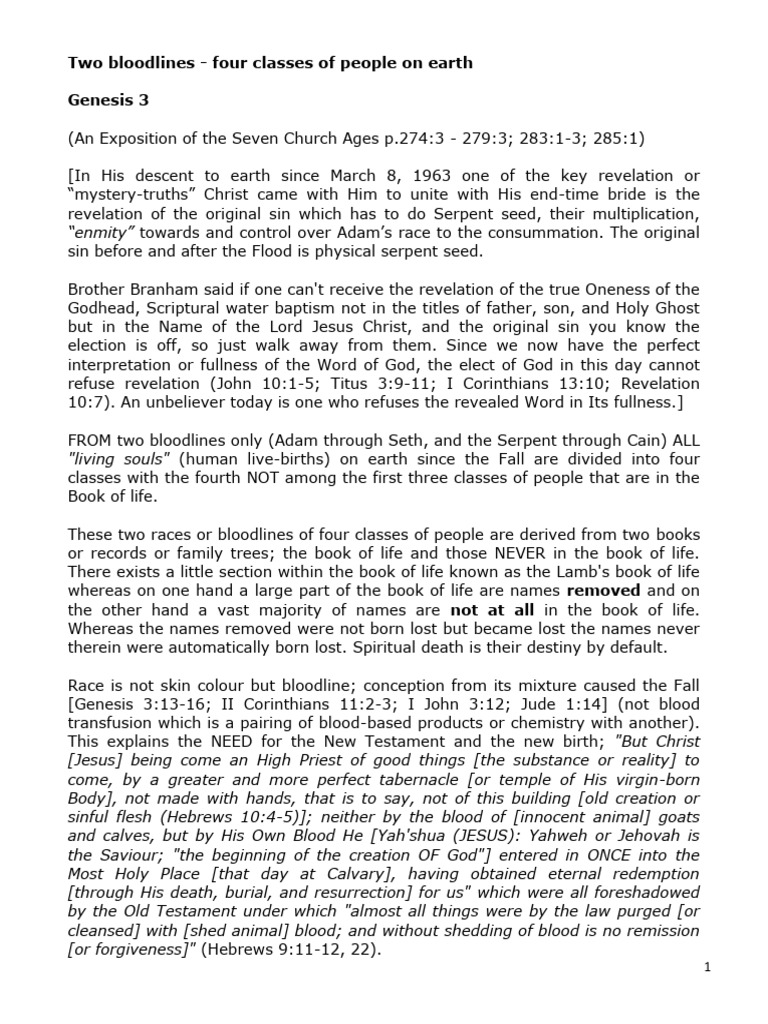 Two bloodlines - four classes of people on earth

Genesis 3

(An Exposition of the Seven Church Ages p.274:3 - 279:3; 283:1-3; 285:1)

[In His descent to earth since March 8, 1963 one of the key revelation or "mystery-truths" Christ came with Him to unite with His end-time bride is the revelation of the original sin which has to do Serpent seed, their multiplication, "enmity" towards and control over Adam's race to the consummation. The original sin before and after the Flood is physical serpent seed.

Brother Branham said if one can't receive the revelation of the true Oneness of the Godhead, Scriptural water baptism not in the titles of father, son, and Holy Ghost but in the Name of the Lord Jesus Christ, and the original sin you know the election is off, so just walk away from them. Since we now have the perfect interpretation or fullness of the Word of God, the elect of God in this day cannot refuse revelation (John 10:1-5; Titus 3:9-11; I Corinthians 13:10; Revelation 10:7). An unbeliever today is one who refuses the revealed Word in Its fullness.]

FROM two bloodlines only (Adam through Seth, and the Serpent through Cain) ALL "living souls" (human live-births) on earth since the Fall are divided into four classes with the fourth NOT among the first three classes of people that are in the Book of life.

These two races or bloodlines of four classes of people are derived from two books or records or family trees; the book of life and those NEVER in the book of life. There exists a little section within the book of life known as the Lamb's book of life whereas on one hand a large part of the book of life are names removed and on the other hand a vast majority of names are not at all in the book of life. Whereas the names removed were not born lost but became lost the names never therein were automatically born lost. Spiritual death is their destiny by default.

Race is not skin colour but bloodline; conception from its mixture caused the Fall [Genesis 3:13-16; II Corinthians 11:2-3; I John 3:12; Jude 1:14] (not blood transfusion which is a pairing of blood-based products or chemistry with another). This explains the NEED for the New Testament and the new birth; "But Christ [Jesus] being come an High Priest of good things [the substance or reality] to come, by a greater and more perfect tabernacle [or temple of His virgin-born Body], not made with hands, that is to say, not of this building [old creation or sinful flesh (Hebrews 10:4-5)]; neither by the blood of [innocent animal] goats and calves, but by His Own Blood He [Yah'shua (JESUS): Yahweh or Jehovah is the Saviour; "the beginning of the creation OF God"] entered in ONCE into the Most Holy Place [that day at Calvary], having obtained eternal redemption [through His death, burial, and resurrection] for us" which were all foreshadowed by the Old Testament under which "almost all things were by the law purged [or cleansed] with [shed animal] blood; and without shedding of blood is no remission [or forgiveness]" (Hebrews 9:11-12, 22).

1